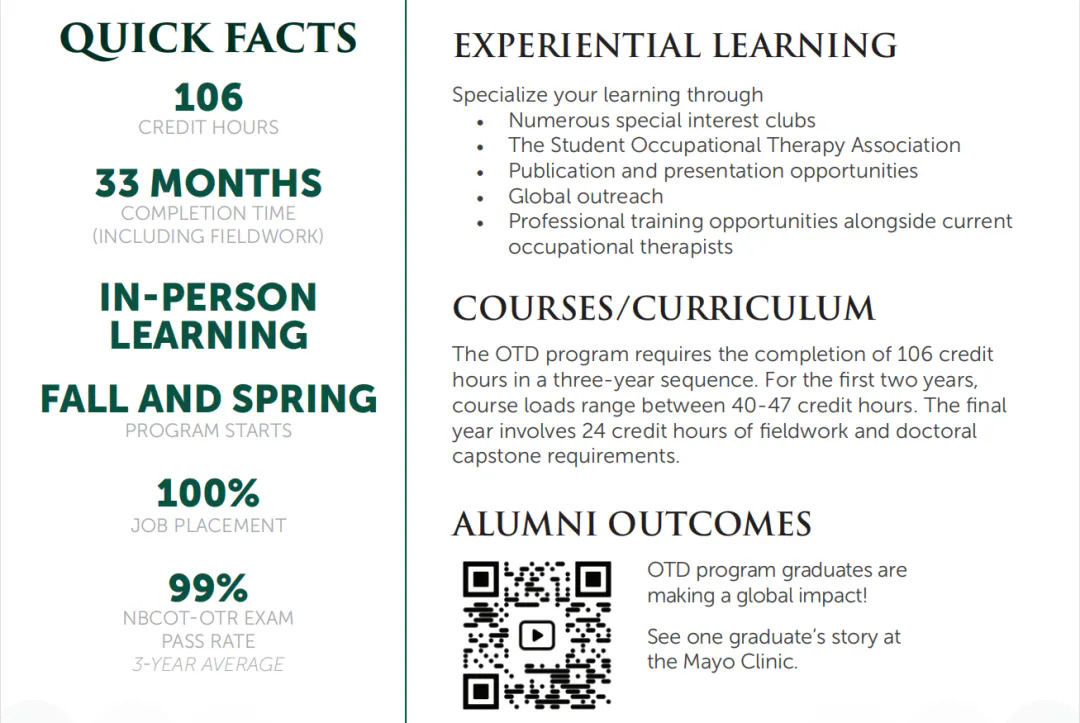 QUICK FACTS

106
CREDIT HOURS

33 MONTHS
COMPLETION TIME
(INCLUDING FIELDWORK)

IN-PERSON
LEARNING

FALL AND SPRING
PROGRAM STARTS

100%
JOB PLACEMENT

99%
NBCOT-OTR EXAM
PASS RATE
3-YEAR AVERAGE

EXPERIENTIAL LEARNING

Specialize your learning through
• Numerous special interest clubs
• The Student Occupational Therapy Association
• Publication and presentation opportunities
• Global outreach
• Professional training opportunities alongside current occupational therapists

COURSES/CURRICULUM

The OTD program requires the completion of 106 credit hours in a three-year sequence. For the first two years, course loads range between 40-47 credit hours. The final year involves 24 credit hours of fieldwork and doctoral capstone requirements.

ALUMNI OUTCOMES

OTD program graduates are making a global impact!

See one graduate's story at the Mayo Clinic.